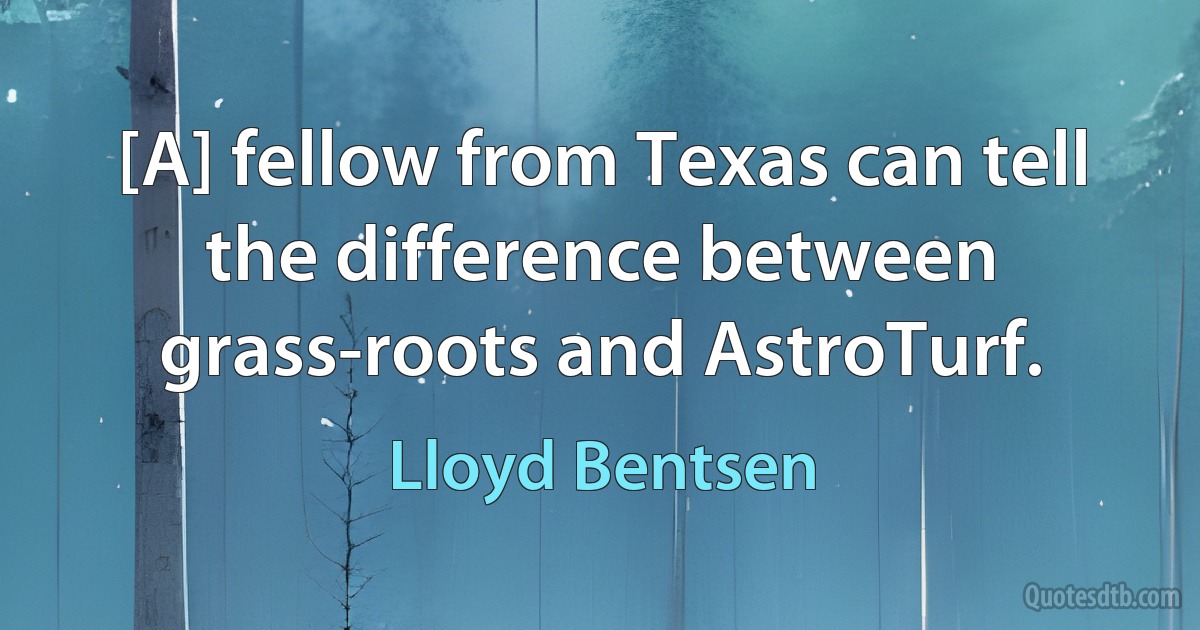 [A] fellow from Texas can tell the difference between grass-roots and AstroTurf.

Lloyd Bentsen

Quotesdtb.com